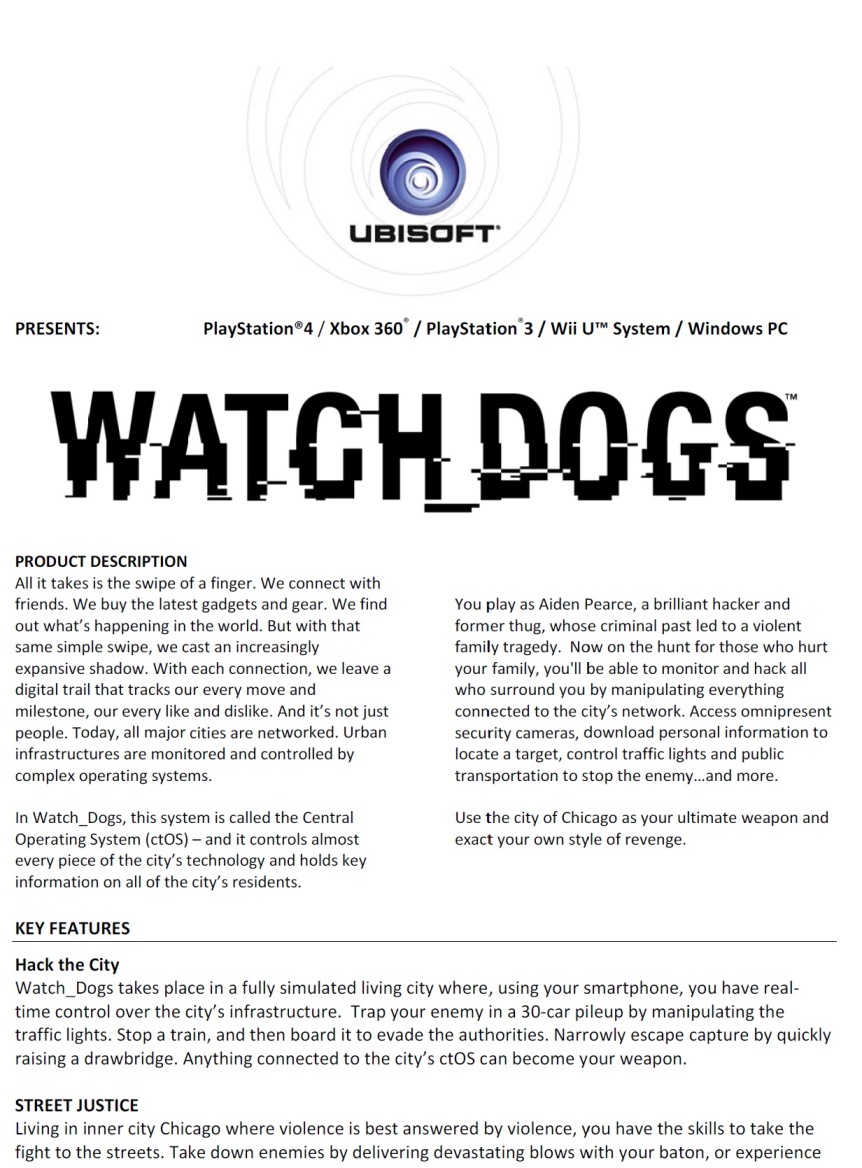 UBISOFT®

PRESENTS: PlayStation®4 / Xbox 360® / PlayStation®3 / Wii U™ System / Windows PC

WATCH_DOGS™

PRODUCT DESCRIPTION
All it takes is the swipe of a finger. We connect with friends. We buy the latest gadgets and gear. We find out what's happening in the world. But with that same simple swipe, we cast an increasingly expansive shadow. With each connection, we leave a digital trail that tracks our every move and milestone, our every like and dislike. And it's not just people. Today, all major cities are networked. Urban infrastructures are monitored and controlled by complex operating systems.

In Watch_Dogs, this system is called the Central Operating System (ctOS) – and it controls almost every piece of the city's technology and holds key information on all of the city's residents.

You play as Aiden Pearce, a brilliant hacker and former thug, whose criminal past led to a violent family tragedy. Now on the hunt for those who hurt your family, you'll be able to monitor and hack all who surround you by manipulating everything connected to the city's network. Access omnipresent security cameras, download personal information to locate a target, control traffic lights and public transportation to stop the enemy…and more.

Use the city of Chicago as your ultimate weapon and exact your own style of revenge.

KEY FEATURES

Hack the City
Watch_Dogs takes place in a fully simulated living city where, using your smartphone, you have real-time control over the city's infrastructure. Trap your enemy in a 30-car pileup by manipulating the traffic lights. Stop a train, and then board it to evade the authorities. Narrowly escape capture by quickly raising a drawbridge. Anything connected to the city's ctOS can become your weapon.

STREET JUSTICE
Living in inner city Chicago where violence is best answered by violence, you have the skills to take the fight to the streets. Take down enemies by delivering devastating blows with your baton, or experience